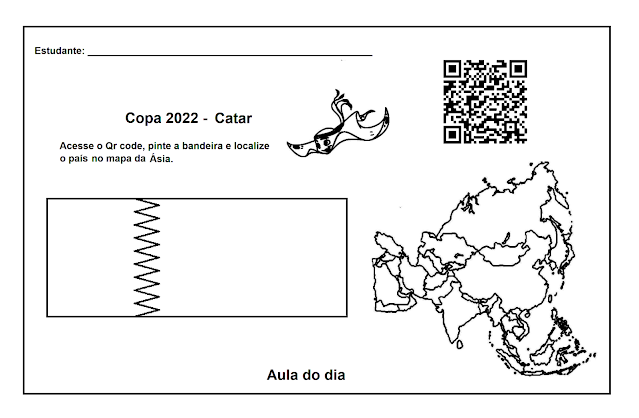 Estudante: ____

Copa 2022 - Catar

Acesse o Qr code, pinte a bandeira e localize o país no mapa da Ásia.

Aula do dia